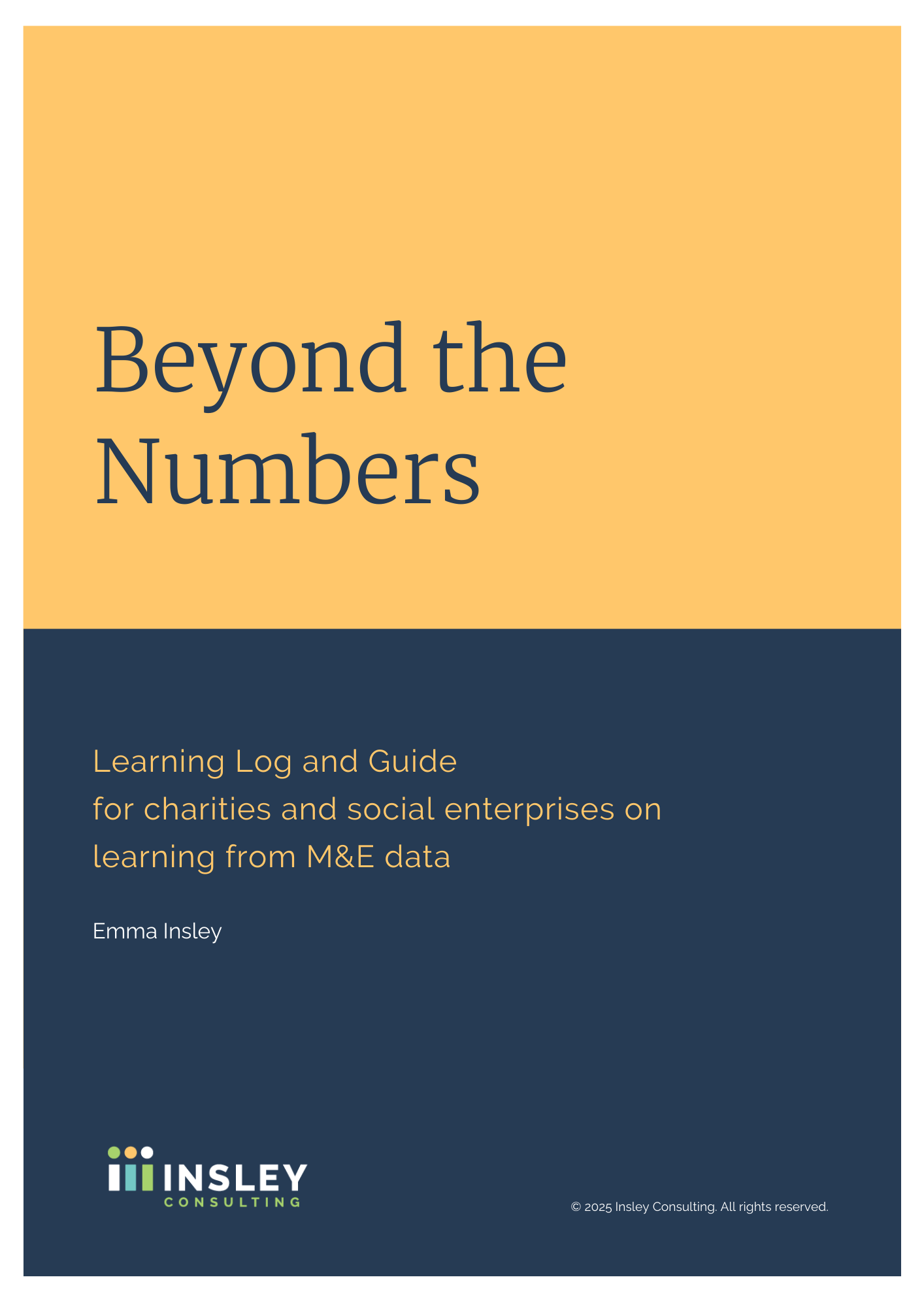 Beyond the Numbers

Learning Log and Guide
for charities and social enterprises on learning from M&E data

Emma Insley

INSLEY
CONSULTING

© 2025 Insley Consulting. All rights reserved.